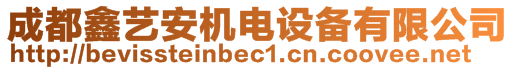 成都鑫艺安机电设备有限公司
http://bevissteinbec1.cn.coovee.net